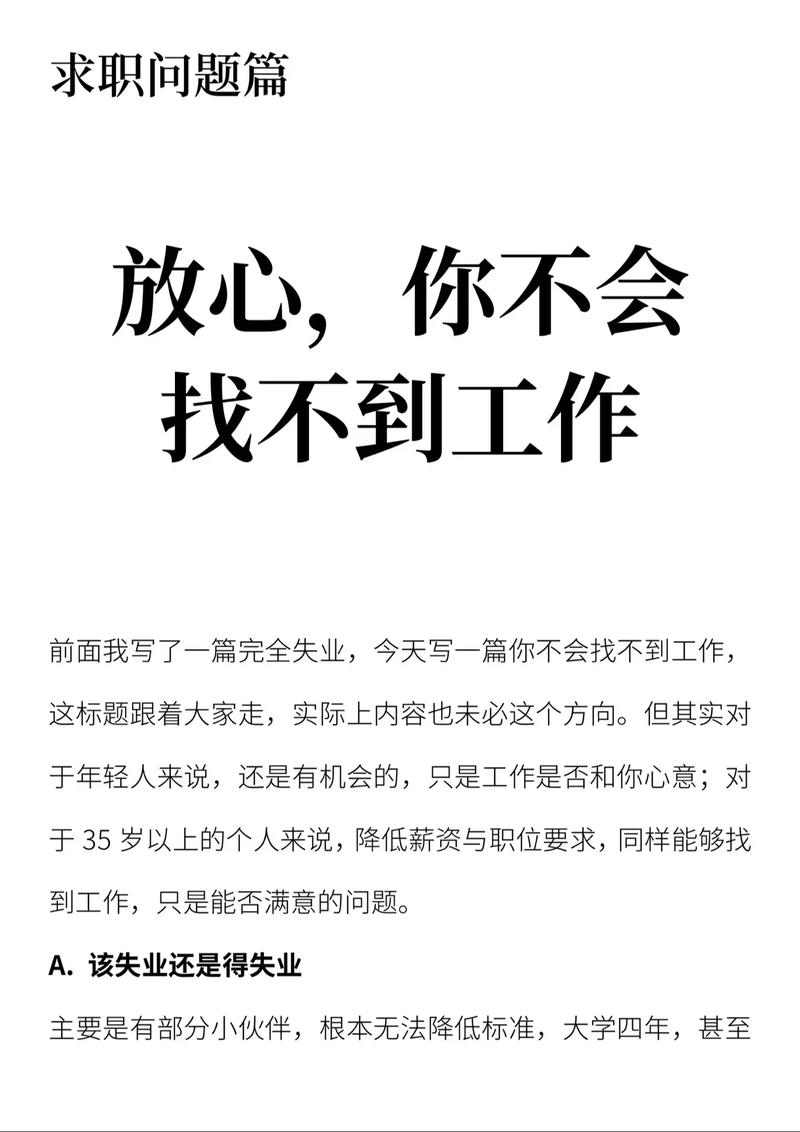 求职问题篇

放心，你不会找不到工作

前面我写了一篇完全失业，今天写一篇你不会找不到工作，这标题跟着大家走，实际上内容也未必这个方向。但其实对于年轻人来说，还是有机会的，只是工作是否和你心意；对于 35 岁以上的个人来说，降低薪资与职位要求，同样能够找到工作，只是能否满意的问题。

A. 该失业还是得失业

主要是有部分小伙伴，根本无法降低标准，大学四年，甚至